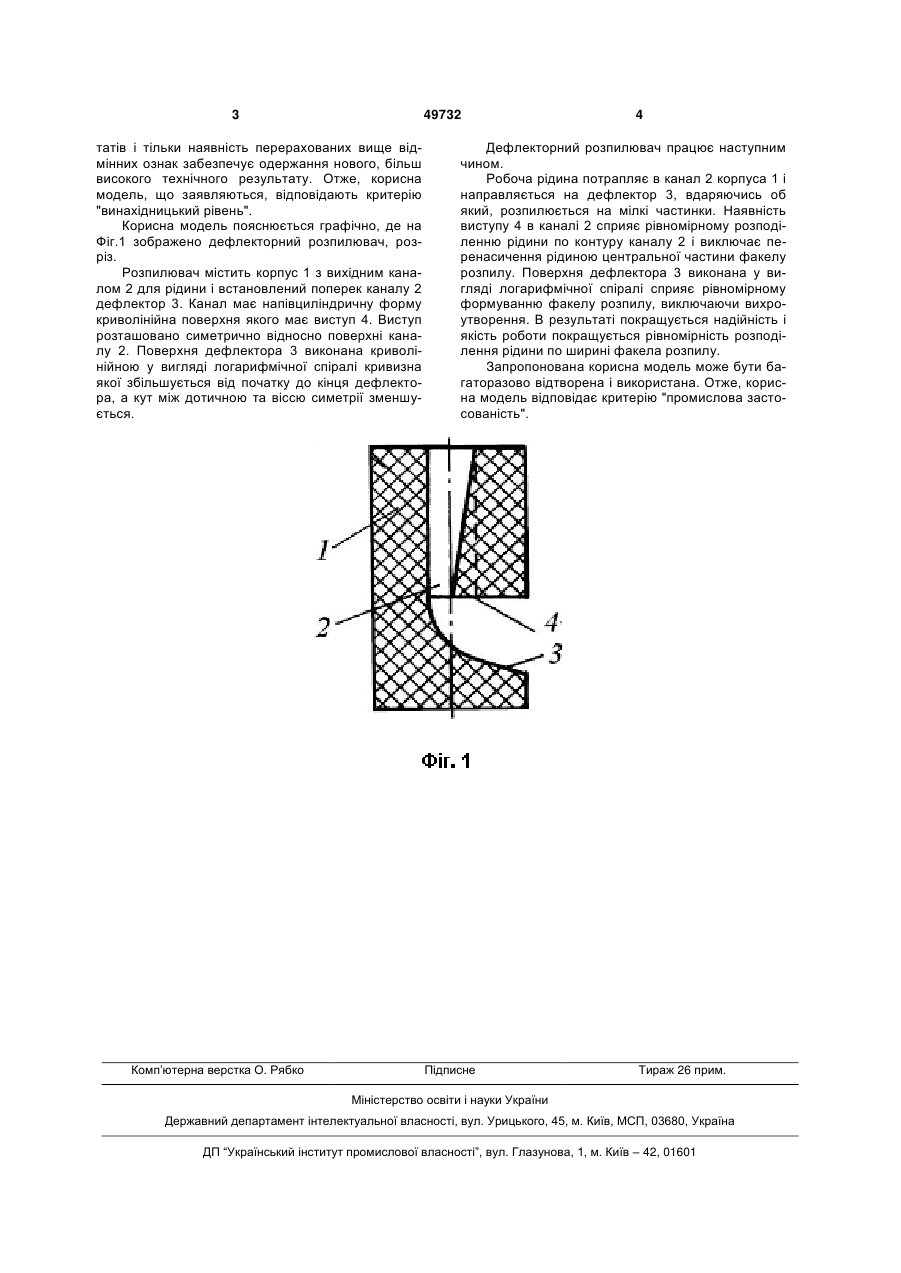 3 49732 4

татів і тільки наявність перерахованих вище відмінних ознак забезпечує одержання нового, більш високого технічного результату. Отже, корисна модель, що заявляються, відповідають критерію "винахідницький рівень".

Корисна модель пояснюється графічно, де на Фіг.1 зображено дефлекторний розпилювач, розріз.

Розпилювач містить корпус 1 з вихідним каналом 2 для рідини і встановлений поперек каналу 2 дефлектор 3. Канал має напівциліндричну форму криволінійна поверхня якого має виступ 4. Виступ розташовано симетрично відносно поверхні каналу 2. Поверхня дефлектора 3 виконана криволінійною у вигляді логарифмічної спіралі кривизна якої збільшується від початку до кінця дефлектора, а кут між дотичною та віссю симетрії зменшується.

Дефлекторний розпилювач працює наступним чином.

Робоча рідина потрапляє в канал 2 корпуса 1 і направляється на дефлектор 3, вдаряючись об який, розпилюється на мілкі частинки. Наявність виступу 4 в каналі 2 сприяє рівномірному розподіленню рідини по контуру каналу 2 і виключає перенасичення рідиною центральної частини факелу розпилу. Поверхня дефлектора 3 виконана у вигляді логарифмічної спіралі сприяє рівномірному формуванню факелу розпилу, виключаючи вихроутворення. В результаті покращується надійність і якість роботи покращується рівномірність розподілення рідини по ширині факела розпилу.

Запропонована корисна модель може бути багаторазово відтворена і використана. Отже, корисна модель відповідає критерію "промислова застосованість".

1
2
4
3

Фіг. 1

Комп'ютерна верстка О. Рябко Підписне Тираж 26 прим.

Міністерство освіти і науки України

Державний департамент інтелектуальної власності, вул. Урицького, 45, м. Київ, МСП, 03680, Україна

ДП "Український інститут промислової власності", вул. Глазунова, 1, м. Київ – 42, 01601